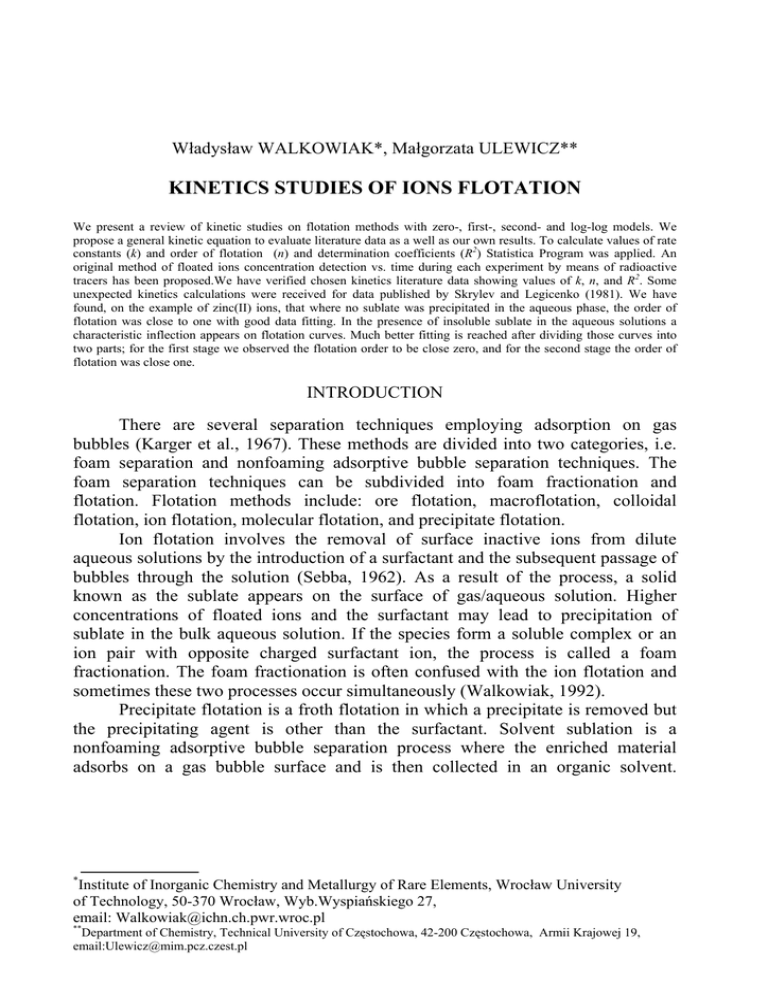 Władysław WALKOWIAK*, Małgorzata ULEWICZ**

KINETICS STUDIES OF IONS FLOTATION

We present a review of kinetic studies on flotation methods with zero-, first-, second- and log-log models. We propose a general kinetic equation to evaluate literature data as a well as our own results. To calculate values of rate constants ($k$) and order of flotation ($n$) and determination coefficients ($R^2$) Statistica Program was applied. An original method of floated ions concentration detection vs. time during each experiment by means of radioactive tracers has been proposed.We have verified chosen kinetics literature data showing values of $k$, $n$, and $R^2$. Some unexpected kinetics calculations were received for data published by Skrylev and Legicenko (1981). We have found, on the example of zinc(II) ions, that where no sublate was precipitated in the aqueous phase, the order of flotation was close to one with good data fitting. In the presence of insoluble sublate in the aqueous solutions a characteristic inflection appears on flotation curves. Much better fitting is reached after dividing those curves into two parts; for the first stage we observed the flotation order to be close zero, and for the second stage the order of flotation was close one.

INTRODUCTION

There are several separation techniques employing adsorption on gas bubbles (Karger et al., 1967). These methods are divided into two categories, i.e. foam separation and nonfoaming adsorptive bubble separation techniques. The foam separation techniques can be subdivided into foam fractionation and flotation. Flotation methods include: ore flotation, macroflotation, colloidal flotation, ion flotation, molecular flotation, and precipitate flotation.

Ion flotation involves the removal of surface inactive ions from dilute aqueous solutions by the introduction of a surfactant and the subsequent passage of bubbles through the solution (Sebba, 1962). As a result of the process, a solid known as the sublate appears on the surface of gas/aqueous solution. Higher concentrations of floated ions and the surfactant may lead to precipitation of sublate in the bulk aqueous solution. If the species form a soluble complex or an ion pair with opposite charged surfactant ion, the process is called a foam fractionation. The foam fractionation is often confused with the ion flotation and sometimes these two processes occur simultaneously (Walkowiak, 1992).

Precipitate flotation is a froth flotation in which a precipitate is removed but the precipitating agent is other than the surfactant. Solvent sublation is a nonfoaming adsorptive bubble separation process where the enriched material adsorbs on a gas bubble surface and is then collected in an organic solvent.

*Institute of Inorganic Chemistry and Metallurgy of Rare Elements, Wrocław University of Technology, 50-370 Wrocław, Wyb.Wyspiańskiego 27, email: Walkowiak@ichn.ch.pwr.wroc.pl
**Department of Chemistry, Technical University of Częstochowa, 42-200 Częstochowa, Armii Krajowej 19, email:Ulewicz@mim.pcz.czest.pl